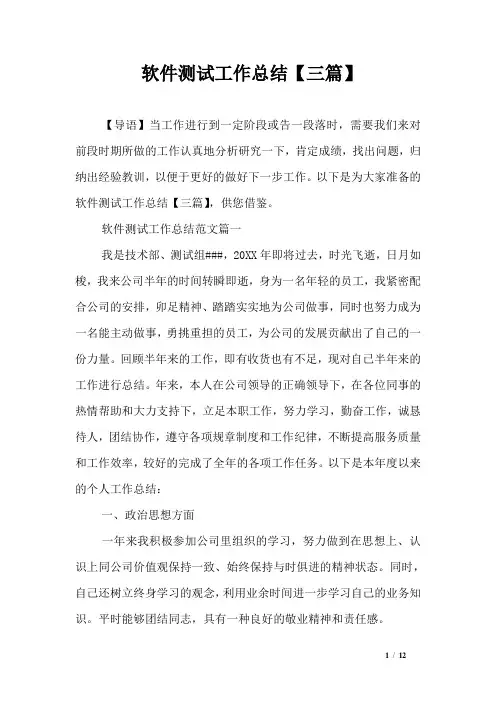 软件测试工作总结【三篇】

【导语】当工作进行到一定阶段或告一段落时，需要我们来对前段时期所做的工作认真地分析研究一下，肯定成绩，找出问题，归纳出经验教训，以便于更好的做好下一步工作。以下是为大家准备的软件测试工作总结【三篇】，供您借鉴。

软件测试工作总结范文篇一

我是技术部、测试组###，20XX年即将过去，时光飞逝，日月如梭，我来公司半年的时间转瞬即逝，身为一名年轻的员工，我紧密配合公司的安排，卯足精神、踏踏实实地为公司做事，同时也努力成为一名能主动做事，勇挑重担的员工，为公司的发展贡献出了自己的一份力量。回顾半年来的工作，即有收货也有不足，现对自己半年来的工作进行总结。年来，本人在公司领导的正确领导下，在各位同事的热情帮助和大力支持下，立足本职工作，努力学习，勤奋工作，诚恳待人，团结协作，遵守各项规章制度和工作纪律，不断提高服务质量和工作效率，较好的完成了全年的各项工作任务。以下是本年度以来的个人工作总结：

一、政治思想方面

一年来我积极参加公司里组织的学习，努力做到在思想上、认识上同公司价值观保持一致、始终保持与时俱进的精神状态。同时，自己还树立终身学习的观念，利用业余时间进一步学习自己的业务知识。平时能够团结同志，具有一种良好的敬业精神和责任感。

1 / 12